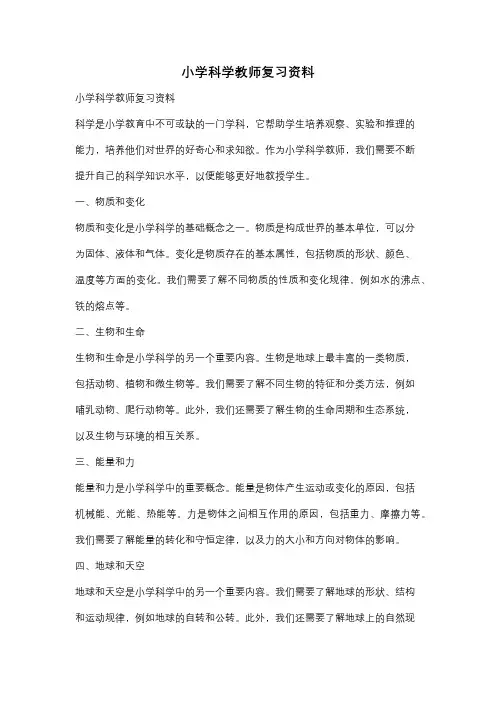 小学科学教师复习资料

小学科学教师复习资料

科学是小学教育中不可或缺的一门学科，它帮助学生培养观察、实验和推理的能力，培养他们对世界的好奇心和求知欲。作为小学科学教师，我们需要不断提升自己的科学知识水平，以便能够更好地教授学生。

一、物质和变化

物质和变化是小学科学的基础概念之一。物质是构成世界的基本单位，可以分为固体、液体和气体。变化是物质存在的基本属性，包括物质的形状、颜色、温度等方面的变化。我们需要了解不同物质的性质和变化规律，例如水的沸点、铁的熔点等。

二、生物和生命

生物和生命是小学科学的另一个重要内容。生物是地球上最丰富的一类物质，包括动物、植物和微生物等。我们需要了解不同生物的特征和分类方法，例如哺乳动物、爬行动物等。此外，我们还需要了解生物的生命周期和生态系统，以及生物与环境的相互关系。

三、能量和力

能量和力是小学科学中的重要概念。能量是物体产生运动或变化的原因，包括机械能、光能、热能等。力是物体之间相互作用的原因，包括重力、摩擦力等。我们需要了解能量的转化和守恒定律，以及力的大小和方向对物体的影响。

四、地球和天空

地球和天空是小学科学中的另一个重要内容。我们需要了解地球的形状、结构和运动规律，例如地球的自转和公转。此外，我们还需要了解地球上的自然现